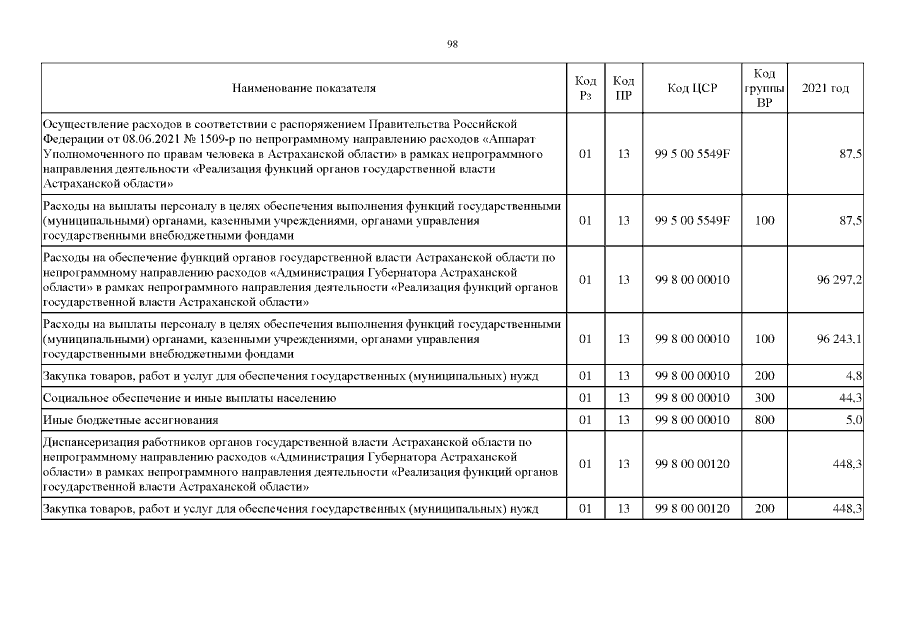 98

| Наименование показателя | Код Рз | Код ПР | Код ЦСР | Код группы ВР | 2021 год |
|---|---|---|---|---|---|
| Осуществление расходов в соответствии с распоряжением Правительства Российской Федерации от 08.06.2021 № 1509-р по непрограммному направлению расходов «Аппарат Уполномоченного по правам человека в Астраханской области» в рамках непрограммного направления деятельности «Реализация функций органов государственной власти Астраханской области» | 01 | 13 | 99 5 00 5549F | | 87,5 |
| Расходы на выплаты персоналу в целях обеспечения выполнения функций государственными (муниципальными) органами, казенными учреждениями, органами управления государственными внебюджетными фондами | 01 | 13 | 99 5 00 5549F | 100 | 87,5 |
| Расходы на обеспечение функций органов государственной власти Астраханской области по непрограммному направлению расходов «Администрация Губернатора Астраханской области» в рамках непрограммного направления деятельности «Реализация функций органов государственной власти Астраханской области» | 01 | 13 | 99 8 00 00010 | | 96 297,2 |
| Расходы на выплаты персоналу в целях обеспечения выполнения функций государственными (муниципальными) органами, казенными учреждениями, органами управления государственными внебюджетными фондами | 01 | 13 | 99 8 00 00010 | 100 | 96 243,1 |
| Закупка товаров, работ и услуг для обеспечения государственных (муниципальных) нужд | 01 | 13 | 99 8 00 00010 | 200 | 4,8 |
| Социальное обеспечение и иные выплаты населению | 01 | 13 | 99 8 00 00010 | 300 | 44,3 |
| Иные бюджетные ассигнования | 01 | 13 | 99 8 00 00010 | 800 | 5,0 |
| Диспансеризация работников органов государственной власти Астраханской области по непрограммному направлению расходов «Администрация Губернатора Астраханской области» в рамках непрограммного направления деятельности «Реализация функций органов государственной власти Астраханской области» | 01 | 13 | 99 8 00 00120 | | 448,3 |
| Закупка товаров, работ и услуг для обеспечения государственных (муниципальных) нужд | 01 | 13 | 99 8 00 00120 | 200 | 448,3 |